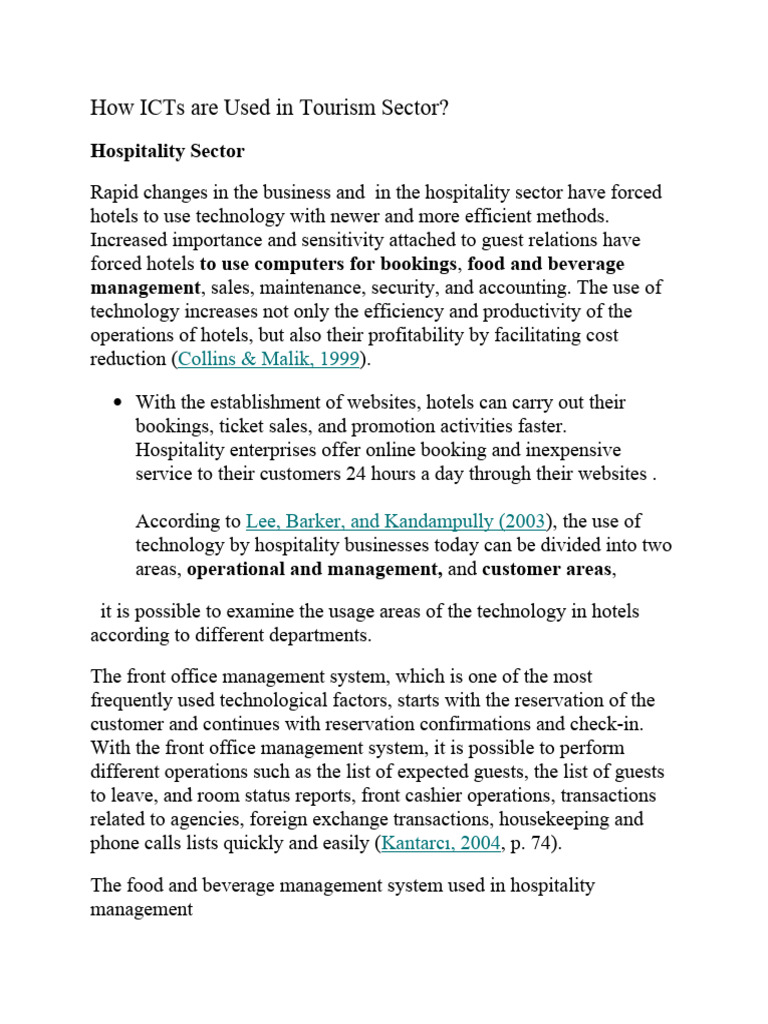 How ICTs are Used in Tourism Sector?

Hospitality Sector

Rapid changes in the business and in the hospitality sector have forced hotels to use technology with newer and more efficient methods. Increased importance and sensitivity attached to guest relations have forced hotels to use computers for bookings, food and beverage management, sales, maintenance, security, and accounting. The use of technology increases not only the efficiency and productivity of the operations of hotels, but also their profitability by facilitating cost reduction (Collins & Malik, 1999).

• With the establishment of websites, hotels can carry out their bookings, ticket sales, and promotion activities faster. Hospitality enterprises offer online booking and inexpensive service to their customers 24 hours a day through their websites .

According to Lee, Barker, and Kandampully (2003), the use of technology by hospitality businesses today can be divided into two areas, operational and management, and customer areas,

it is possible to examine the usage areas of the technology in hotels according to different departments.

The front office management system, which is one of the most frequently used technological factors, starts with the reservation of the customer and continues with reservation confirmations and check-in. With the front office management system, it is possible to perform different operations such as the list of expected guests, the list of guests to leave, and room status reports, front cashier operations, transactions related to agencies, foreign exchange transactions, housekeeping and phone calls lists quickly and easily (Kantarcı, 2004, p. 74).

The food and beverage management system used in hospitality management